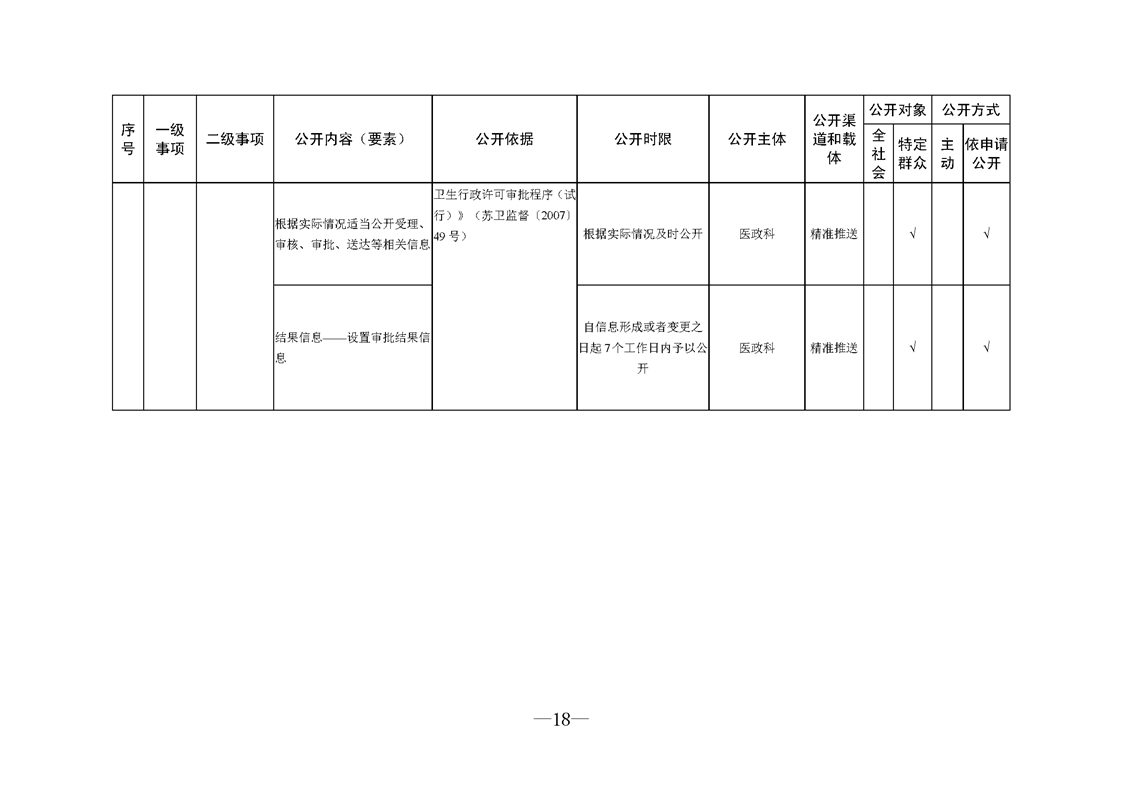 | 序号 | 一级事项 | 二级事项 | 公开内容（要素） | 公开依据 | 公开时限 | 公开主体 | 公开渠道和载体 | 公开对象 |  | 公开方式 |  |
|---|---|---|---|---|---|---|---|---|---|---|---|
|  |  |  |  |  |  |  |  | 全社会 | 特定群众 | 主动 | 依申请公开 |
|  |  |  | 根据实际情况适当公开受理、审核、审批、送达等相关信息 | 卫生行政许可审批程序（试行）》（苏卫监督〔2007〕49号） | 根据实际情况及时公开 | 医政科 | 精准推送 |  | √ |  | √ |
|  |  |  | 结果信息——设置审批结果信息 |  | 自信息形成或者变更之日起7个工作日内予以公开 | 医政科 | 精准推送 |  | √ |  | √ |

—18—